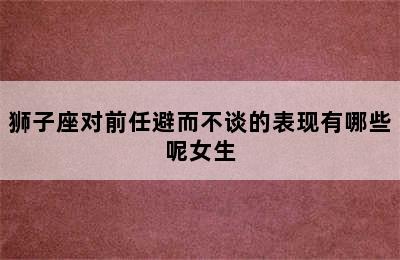 狮子座对前任避而不谈的表现有哪些呢女生